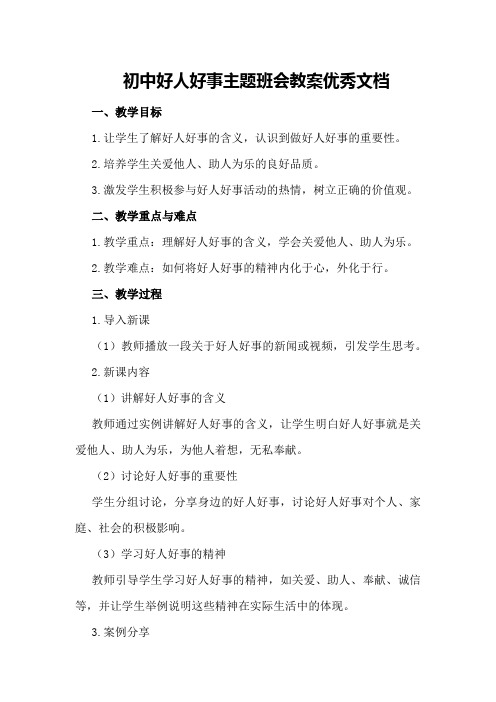 初中好人好事主题班会教案优秀文档

一、教学目标

1.让学生了解好人好事的含义，认识到做好人好事的重要性。

2.培养学生关爱他人、助人为乐的良好品质。

3.激发学生积极参与好人好事活动的热情，树立正确的价值观。

二、教学重点与难点

1.教学重点：理解好人好事的含义，学会关爱他人、助人为乐。

2.教学难点：如何将好人好事的精神内化于心，外化于行。

三、教学过程

1.导入新课

（1）教师播放一段关于好人好事的新闻或视频，引发学生思考。

2.新课内容

（1）讲解好人好事的含义

教师通过实例讲解好人好事的含义，让学生明白好人好事就是关爱他人、助人为乐，为他人着想，无私奉献。

（2）讨论好人好事的重要性

学生分组讨论，分享身边的好人好事，讨论好人好事对个人、家庭、社会的积极影响。

（3）学习好人好事的精神

教师引导学生学习好人好事的精神，如关爱、助人、奉献、诚信等，并让学生举例说明这些精神在实际生活中的体现。

3.案例分享